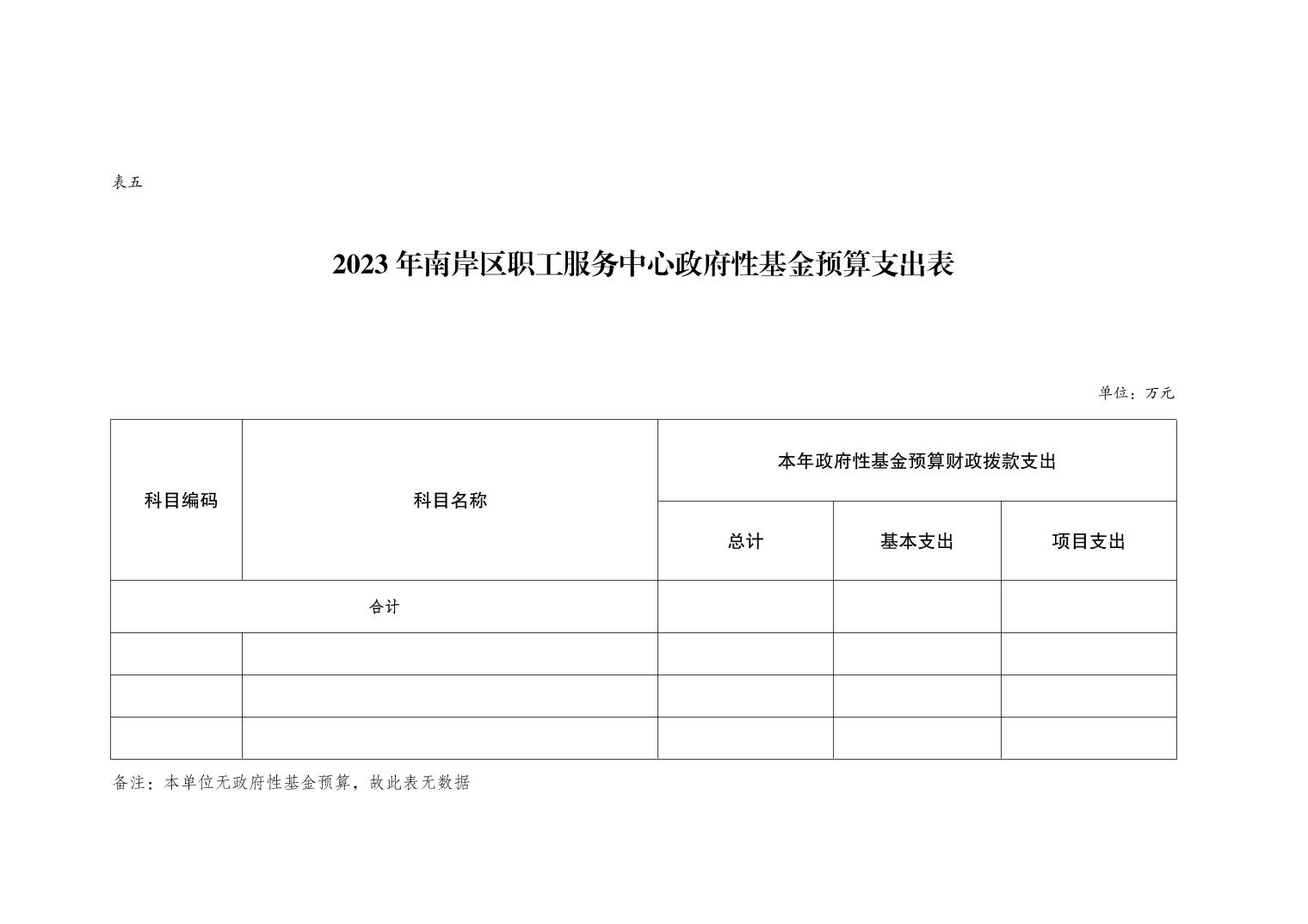 表五

2023 年南岸区职工服务中心政府性基金预算支出表

单位：万元

| 科目编码 | 科目名称 | 本年政府性基金预算财政拨款支出 | | |
|---|---|---|---|---|
| | | 总计 | 基本支出 | 项目支出 |
| 合计 | | | | |
| | | | | |
| | | | | |
| | | | | |

备注：本单位无政府性基金预算，故此表无数据